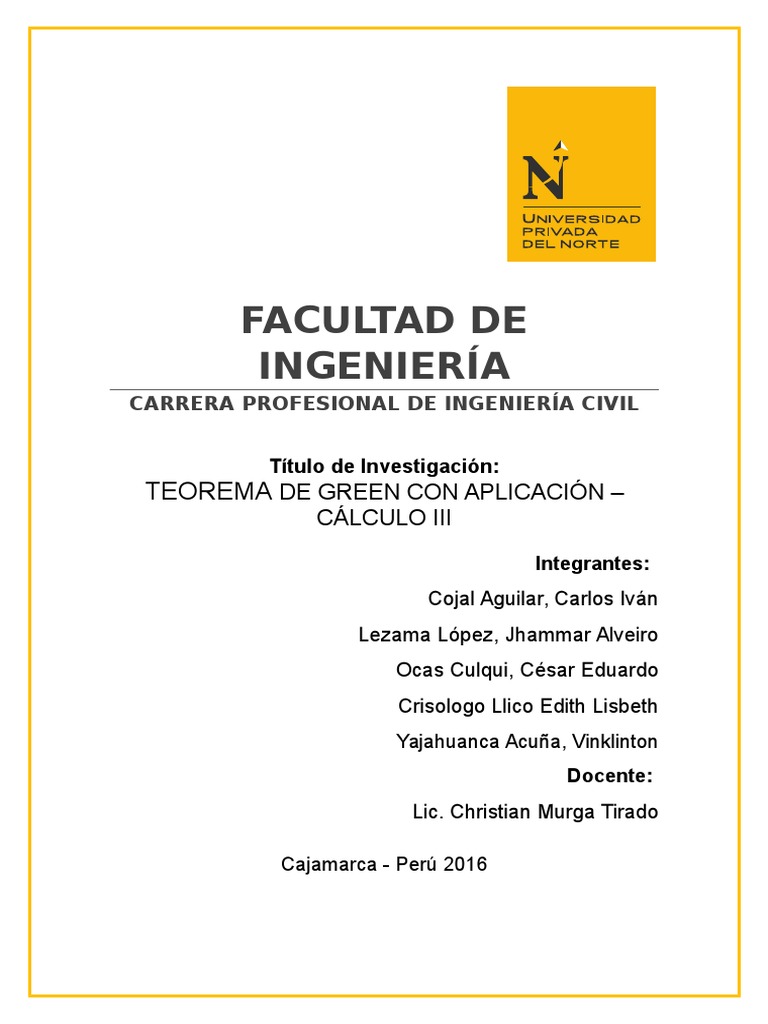 N
UNIVERSIDAD PRIVADA DEL NORTE

FACULTAD DE INGENIERÍA

CARRERA PROFESIONAL DE INGENIERÍA CIVIL

Título de Investigación:
TEOREMA DE GREEN CON APLICACIÓN – CÁLCULO III

Integrantes:
Cojal Aguilar, Carlos Iván
Lezama López, Jhammar Alveiro
Ocas Culqui, César Eduardo
Crisologo Llico Edith Lisbeth
Yajahuanca Acuña, Vinklinton

Docente:
Lic. Christian Murga Tirado

Cajamarca - Perú 2016